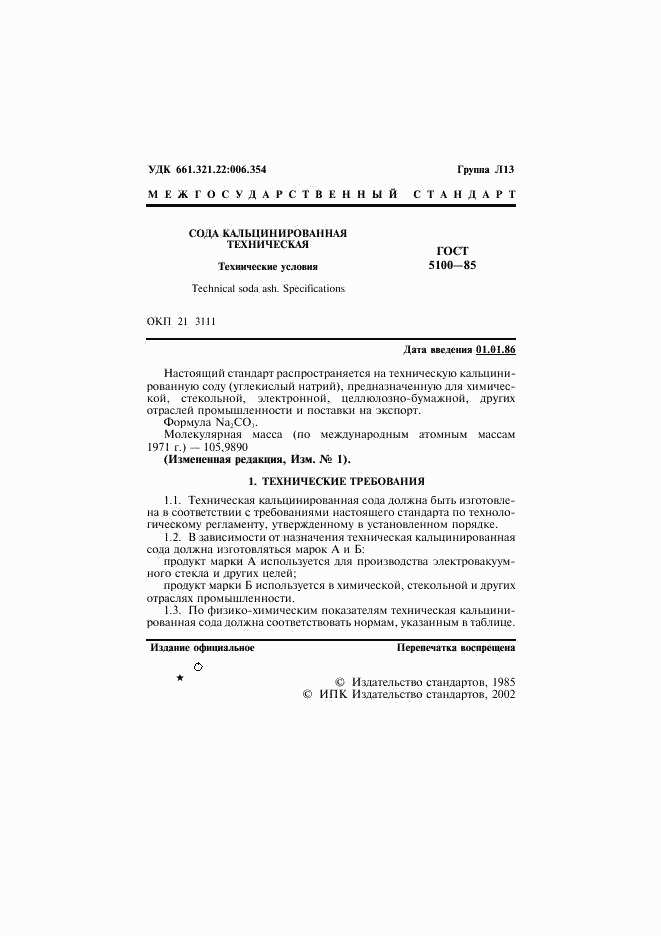 УДК 661.321.22:006.354

Группа Л13

МЕЖГОСУДАРСТВЕННЫЙ СТАНДАРТ

СОДА КАЛЬЦИНИРОВАННАЯ ТЕХНИЧЕСКАЯ

Технические условия

Technical soda ash. Specifications

ГОСТ 5100—85

ОКП 21 3111

Дата введения 01.01.86

Настоящий стандарт распространяется на техническую кальцинированную соду (углекислый натрий), предназначенную для химической, стекольной, электронной, целлюлозно-бумажной, других отраслей промышленности и поставки на экспорт.

Формула $Na_2CO_3$.

Молекулярная масса (по международным атомным массам 1971 г.) — 105,9890

(Измененная редакция, Изм. № 1).

1. ТЕХНИЧЕСКИЕ ТРЕБОВАНИЯ

1.1. Техническая кальцинированная сода должна быть изготовлена в соответствии с требованиями настоящего стандарта по технологическому регламенту, утвержденному в установленном порядке.

1.2. В зависимости от назначения техническая кальцинированная сода должна изготовляться марок А и Б:

продукт марки А используется для производства электровакуумного стекла и других целей;

продукт марки Б используется в химической, стекольной и других отраслях промышленности.

1.3. По физико-химическим показателям техническая кальцинированная сода должна соответствовать нормам, указанным в таблице.

Издание официальное

Перепечатка воспрещена

★

© Издательство стандартов, 1985
© ИПК Издательство стандартов, 2002